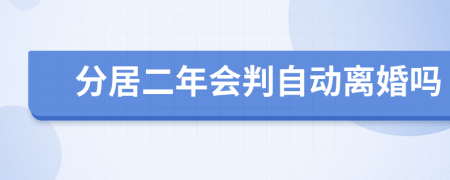 分居二年会判自动离婚吗